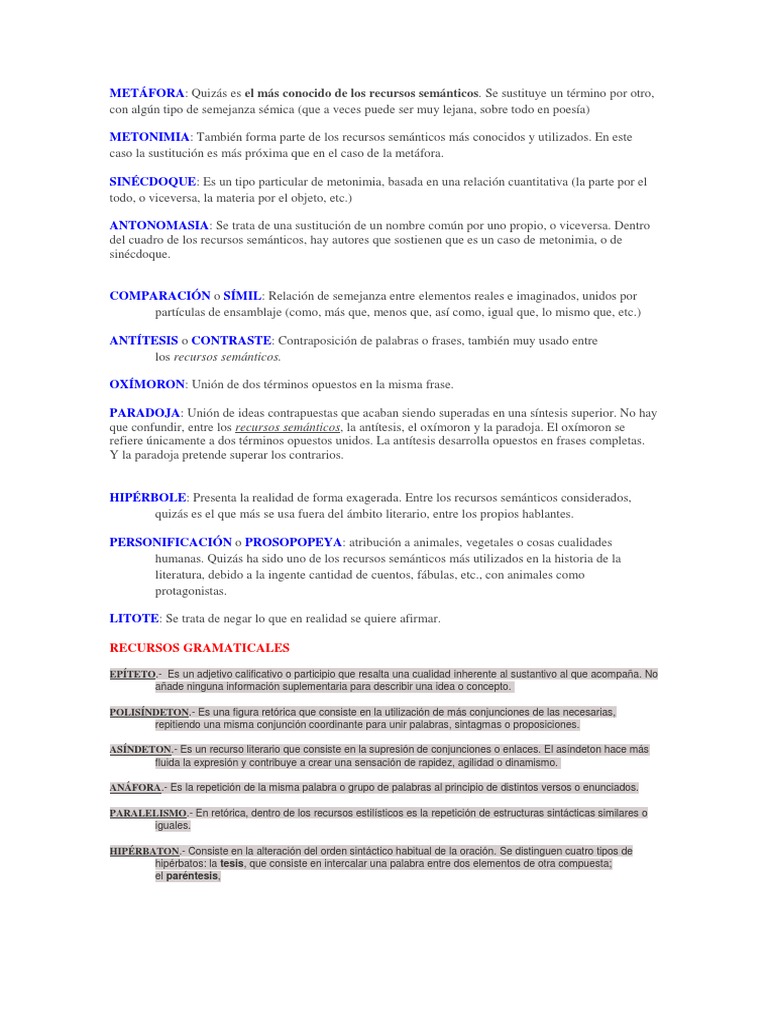 METÁFORA: Quizás es el más conocido de los recursos semánticos. Se sustituye un término por otro, con algún tipo de semejanza sémica (que a veces puede ser muy lejana, sobre todo en poesía)

METONIMIA: También forma parte de los recursos semánticos más conocidos y utilizados. En este caso la sustitución es más próxima que en el caso de la metáfora.

SINÉCDOQUE: Es un tipo particular de metonimia, basada en una relación cuantitativa (la parte por el todo, o viceversa, la materia por el objeto, etc.)

ANTONOMASIA: Se trata de una sustitución de un nombre común por uno propio, o viceversa. Dentro del cuadro de los recursos semánticos, hay autores que sostienen que es un caso de metonimia, o de sinécdoque.

COMPARACIÓN o SÍMIL: Relación de semejanza entre elementos reales e imaginados, unidos por partículas de ensamblaje (como, más que, menos que, así como, igual que, lo mismo que, etc.)

ANTÍTESIS o CONTRASTE: Contraposición de palabras o frases, también muy usado entre los recursos semánticos.

OXÍMORON: Unión de dos términos opuestos en la misma frase.

PARADOJA: Unión de ideas contrapuestas que acaban siendo superadas en una síntesis superior. No hay que confundir, entre los recursos semánticos, la antítesis, el oxímoron y la paradoja. El oxímoron se refiere únicamente a dos términos opuestos unidos. La antítesis desarrolla opuestos en frases completas. Y la paradoja pretende superar los contrarios.

HIPÉRBOLE: Presenta la realidad de forma exagerada. Entre los recursos semánticos considerados, quizás es el que más se usa fuera del ámbito literario, entre los propios hablantes.

PERSONIFICACIÓN o PROSOPOPEYA: atribución a animales, vegetales o cosas cualidades humanas. Quizás ha sido uno de los recursos semánticos más utilizados en la historia de la literatura, debido a la ingente cantidad de cuentos, fábulas, etc., con animales como protagonistas.

LITOTE: Se trata de negar lo que en realidad se quiere afirmar.

RECURSOS GRAMATICALES

EPÍTETO.- Es un adjetivo calificativo o participio que resalta una cualidad inherente al sustantivo al que acompaña. No añade ninguna información suplementaria para describir una idea o concepto.

POLISÍNDETON.- Es una figura retórica que consiste en la utilización de más conjunciones de las necesarias, repitiendo una misma conjunción coordinante para unir palabras, sintagmas o proposiciones.

ASÍNDETON.- Es un recurso literario que consiste en la supresión de conjunciones o enlaces. El asíndeton hace más fluida la expresión y contribuye a crear una sensación de rapidez, agilidad o dinamismo.

ANÁFORA.- Es la repetición de la misma palabra o grupo de palabras al principio de distintos versos o enunciados.

PARALELISMO.- En retórica, dentro de los recursos estilísticos es la repetición de estructuras sintácticas similares o iguales.

HIPÉRBATON.- Consiste en la alteración del orden sintáctico habitual de la oración. Se distinguen cuatro tipos de hipérbatos: la tesis, que consiste en intercalar una palabra entre dos elementos de otra compuesta; el paréntesis,